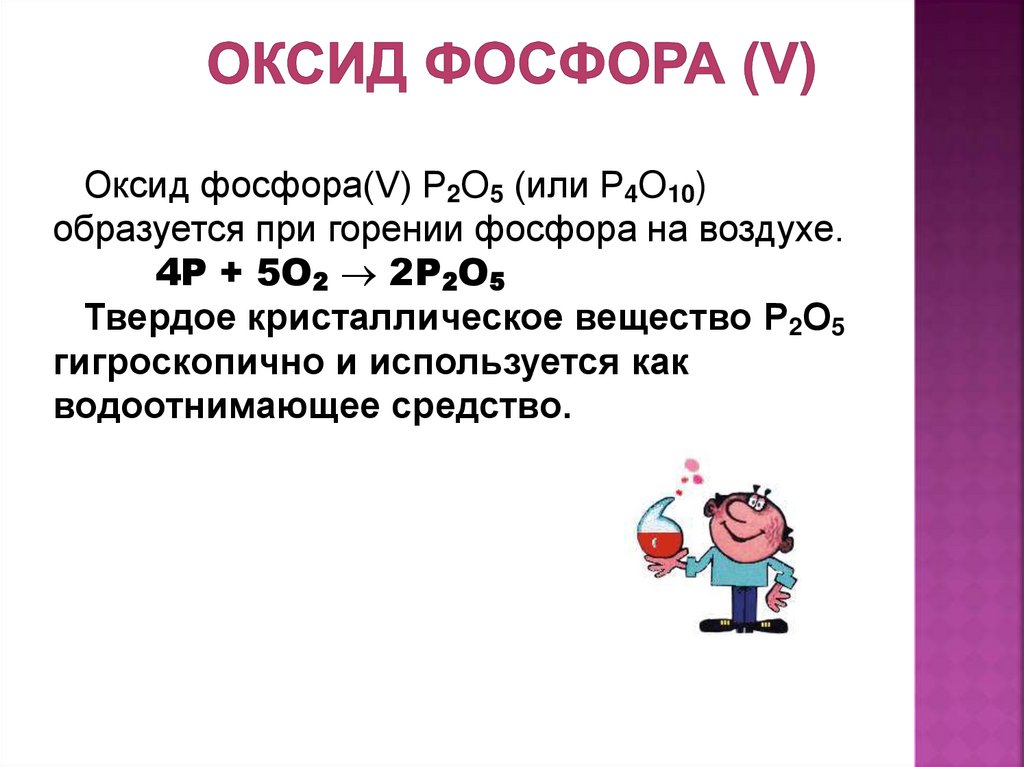 ОКСИД ФОСФОРА (V)

Оксид фосфора(V) $P_2O_5$ (или $P_4O_{10}$) образуется при горении фосфора на воздухе.

$4P + 5O_2 \rightarrow 2P_2O_5$

Твердое кристаллическое вещество $P_2O_5$ гигроскопично и используется как водоотнимающее средство.